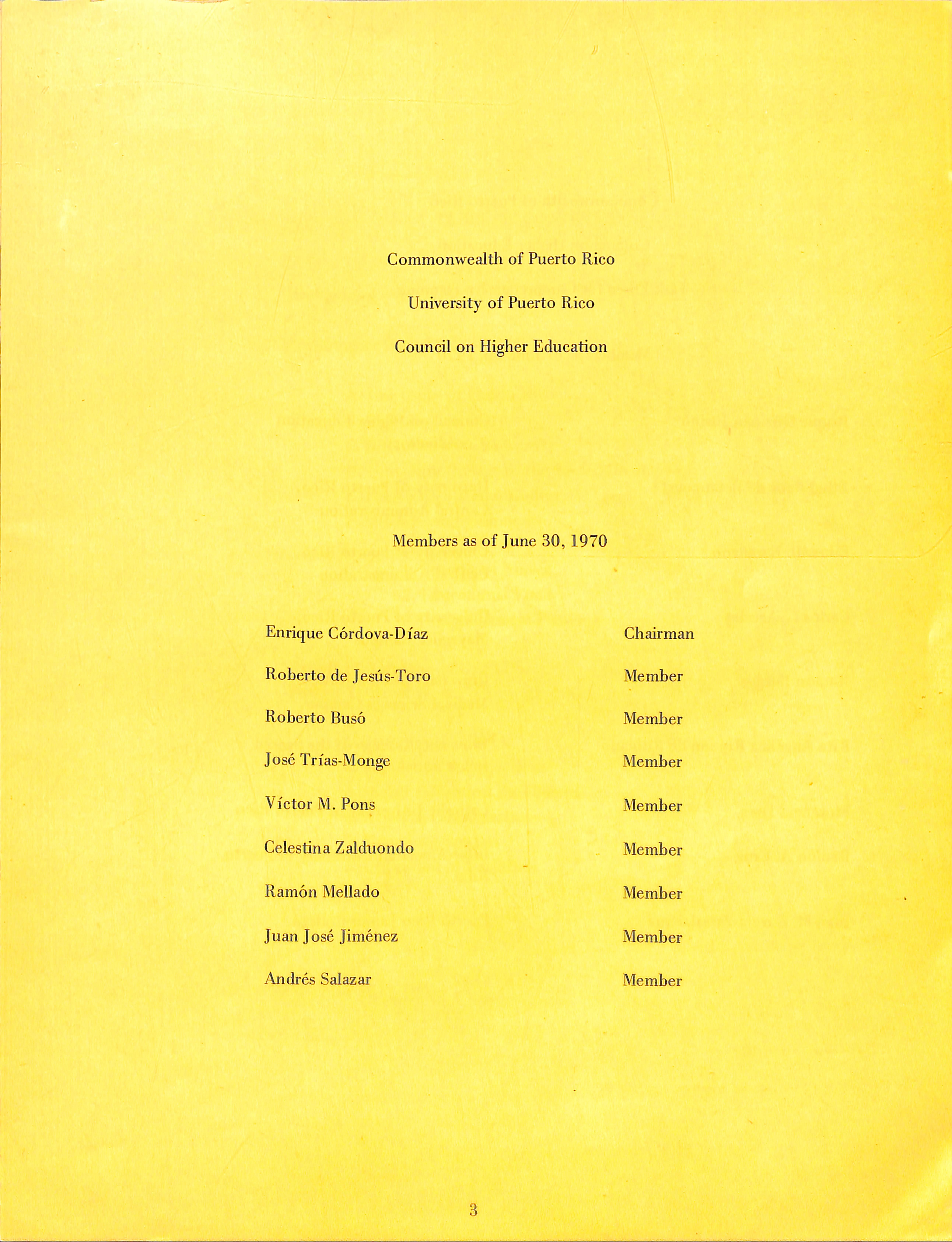 Commonwealth of Puerto Rico

University of Puerto Rico

Council on Higher Education

Members as of June 30, 1970

Enrique Córdova-Díaz Chairman

Roberto de Jesús-Toro Member

Roberto Busó Member

José Trías-Monge Member

Víctor M. Pons Member

Celestina Zalduondo Member

Ramón Mellado Member

Juan José Jiménez Member

Andrés Salazar Member

3